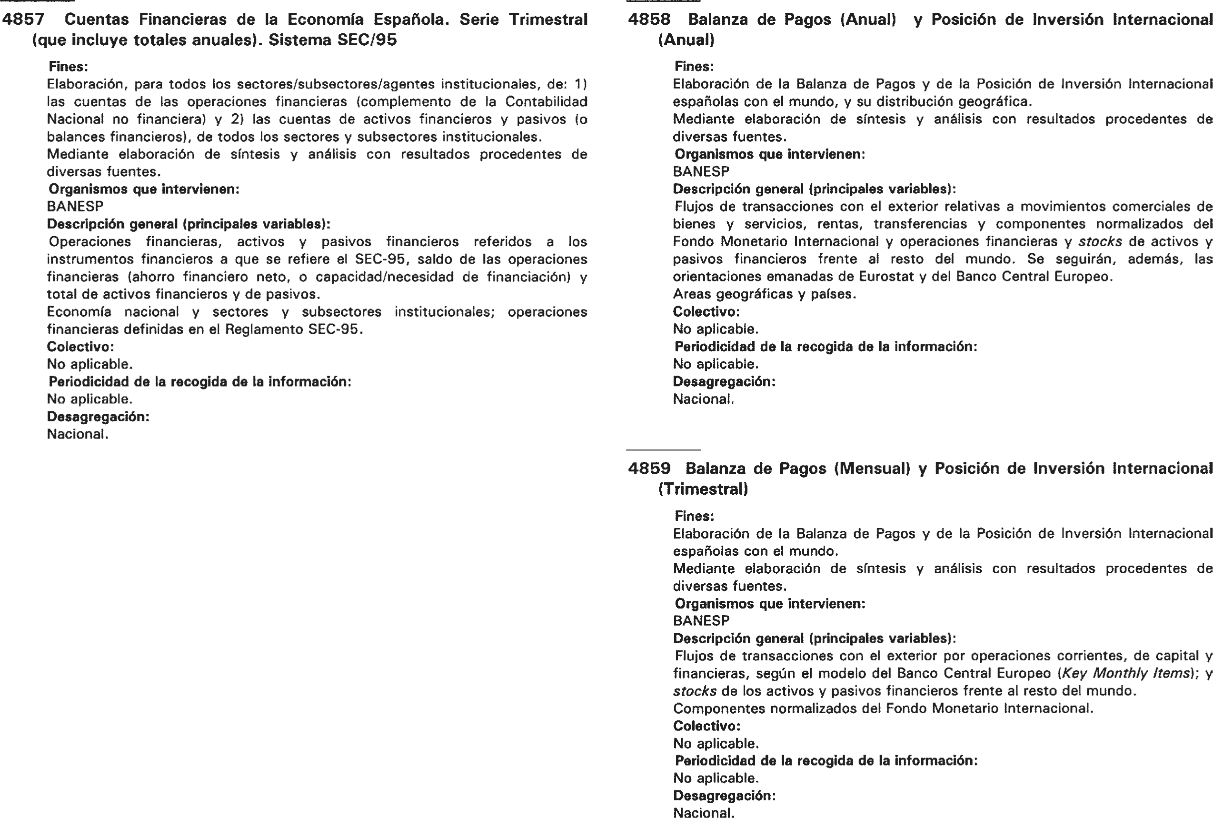 4857 Cuentas Financieras de la Economía Española. Serie Trimestral (que incluye totales anuales). Sistema SEC/95

Fines:
Elaboración, para todos los sectores/subsectores/agentes institucionales, de: 1) las cuentas de las operaciones financieras (complemento de la Contabilidad Nacional no financiera) y 2) las cuentas de activos financieros y pasivos (o balances financieros), de todos los sectores y subsectores institucionales.
Mediante elaboración de síntesis y análisis con resultados procedentes de diversas fuentes.
Organismos que intervienen:
BANESP
Descripción general (principales variables):
Operaciones financieras, activos y pasivos financieros referidos a los instrumentos financieros a que se refiere el SEC-95, saldo de las operaciones financieras (ahorro financiero neto, o capacidad/necesidad de financiación) y total de activos financieros y de pasivos.
Economía nacional y sectores y subsectores institucionales; operaciones financieras definidas en el Reglamento SEC-95.
Colectivo:
No aplicable.
Periodicidad de la recogida de la información:
No aplicable.
Desagregación:
Nacional.

4858 Balanza de Pagos (Anual) y Posición de Inversión Internacional (Anual)

Fines:
Elaboración de la Balanza de Pagos y de la Posición de Inversión Internacional españolas con el mundo, y su distribución geográfica.
Mediante elaboración de síntesis y análisis con resultados procedentes de diversas fuentes.
Organismos que intervienen:
BANESP
Descripción general (principales variables):
Flujos de transacciones con el exterior relativas a movimientos comerciales de bienes y servicios, rentas, transferencias y componentes normalizados del Fondo Monetario Internacional y operaciones financieras y stocks de activos y pasivos financieros frente al resto del mundo. Se seguirán, además, las orientaciones emanadas de Eurostat y del Banco Central Europeo.
Areas geográficas y países.
Colectivo:
No aplicable.
Periodicidad de la recogida de la información:
No aplicable.
Desagregación:
Nacional.

4859 Balanza de Pagos (Mensual) y Posición de Inversión Internacional (Trimestral)

Fines:
Elaboración de la Balanza de Pagos y de la Posición de Inversión Internacional españolas con el mundo.
Mediante elaboración de síntesis y análisis con resultados procedentes de diversas fuentes.
Organismos que intervienen:
BANESP
Descripción general (principales variables):
Flujos de transacciones con el exterior por operaciones corrientes, de capital y financieras, según el modelo del Banco Central Europeo (Key Monthly Items); y stocks de los activos y pasivos financieros frente al resto del mundo.
Componentes normalizados del Fondo Monetario Internacional.
Colectivo:
No aplicable.
Periodicidad de la recogida de la información:
No aplicable.
Desagregación:
Nacional.